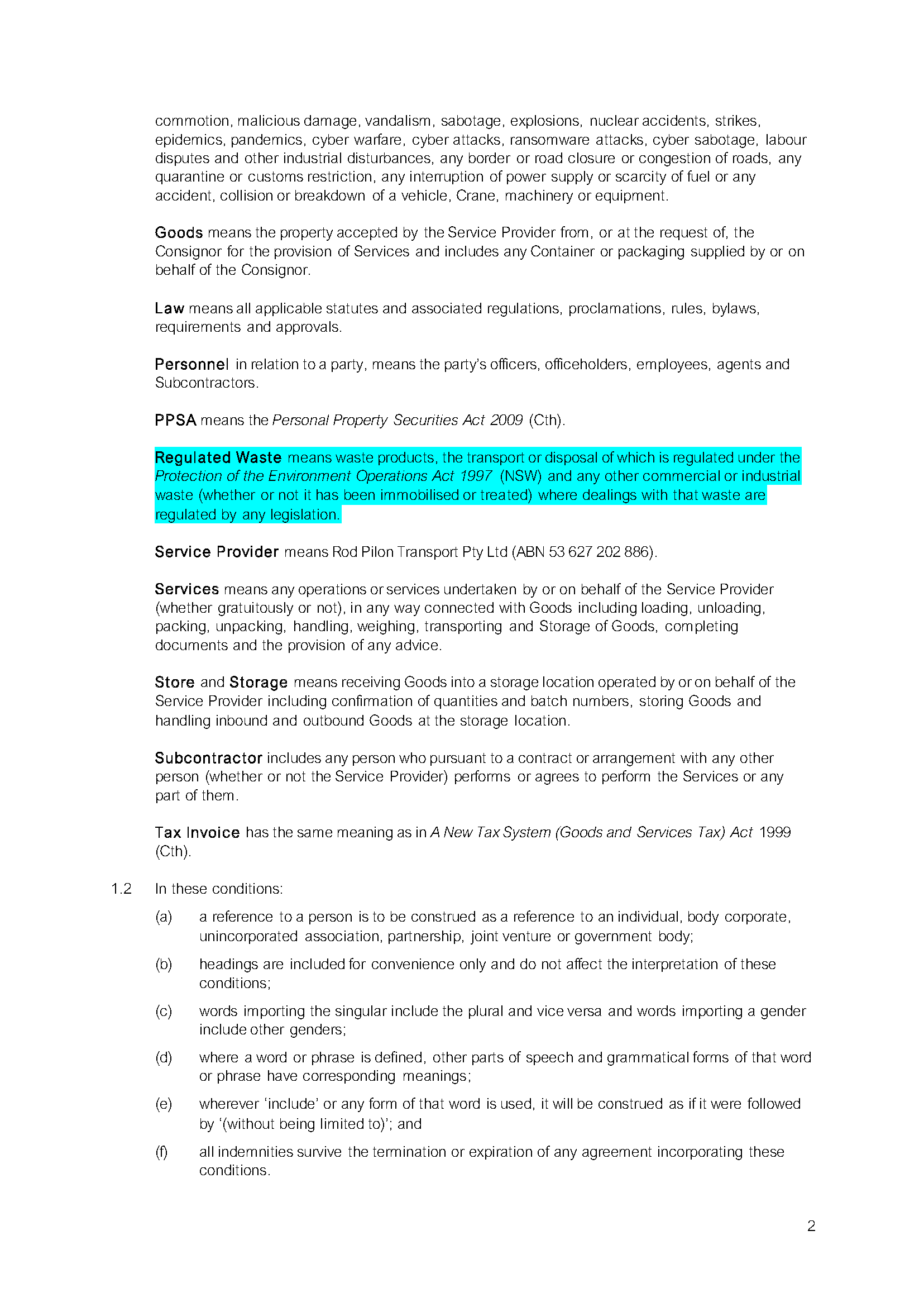 commotion, malicious damage, vandalism, sabotage, explosions, nuclear accidents, strikes, epidemics, pandemics, cyber warfare, cyber attacks, ransomware attacks, cyber sabotage, labour disputes and other industrial disturbances, any border or road closure or congestion of roads, any quarantine or customs restriction, any interruption of power supply or scarcity of fuel or any accident, collision or breakdown of a vehicle, Crane, machinery or equipment.

Goods means the property accepted by the Service Provider from, or at the request of, the Consignor for the provision of Services and includes any Container or packaging supplied by or on behalf of the Consignor.

Law means all applicable statutes and associated regulations, proclamations, rules, bylaws, requirements and approvals.

Personnel in relation to a party, means the party's officers, officeholders, employees, agents and Subcontractors.

PPSA means the Personal Property Securities Act 2009 (Cth).

Regulated Waste means waste products, the transport or disposal of which is regulated under the Protection of the Environment Operations Act 1997 (NSW) and any other commercial or industrial waste (whether or not it has been immobilised or treated) where dealings with that waste are regulated by any legislation.

Service Provider means Rod Pilon Transport Pty Ltd (ABN 53 627 202 886).

Services means any operations or services undertaken by or on behalf of the Service Provider (whether gratuitously or not), in any way connected with Goods including loading, unloading, packing, unpacking, handling, weighing, transporting and Storage of Goods, completing documents and the provision of any advice.

Store and Storage means receiving Goods into a storage location operated by or on behalf of the Service Provider including confirmation of quantities and batch numbers, storing Goods and handling inbound and outbound Goods at the storage location.

Subcontractor includes any person who pursuant to a contract or arrangement with any other person (whether or not the Service Provider) performs or agrees to perform the Services or any part of them.

Tax Invoice has the same meaning as in A New Tax System (Goods and Services Tax) Act 1999 (Cth).

1.2 In these conditions:

(a) a reference to a person is to be construed as a reference to an individual, body corporate, unincorporated association, partnership, joint venture or government body;

(b) headings are included for convenience only and do not affect the interpretation of these conditions;

(c) words importing the singular include the plural and vice versa and words importing a gender include other genders;

(d) where a word or phrase is defined, other parts of speech and grammatical forms of that word or phrase have corresponding meanings;

(e) wherever 'include' or any form of that word is used, it will be construed as if it were followed by '(without being limited to)'; and

(f) all indemnities survive the termination or expiration of any agreement incorporating these conditions.

2